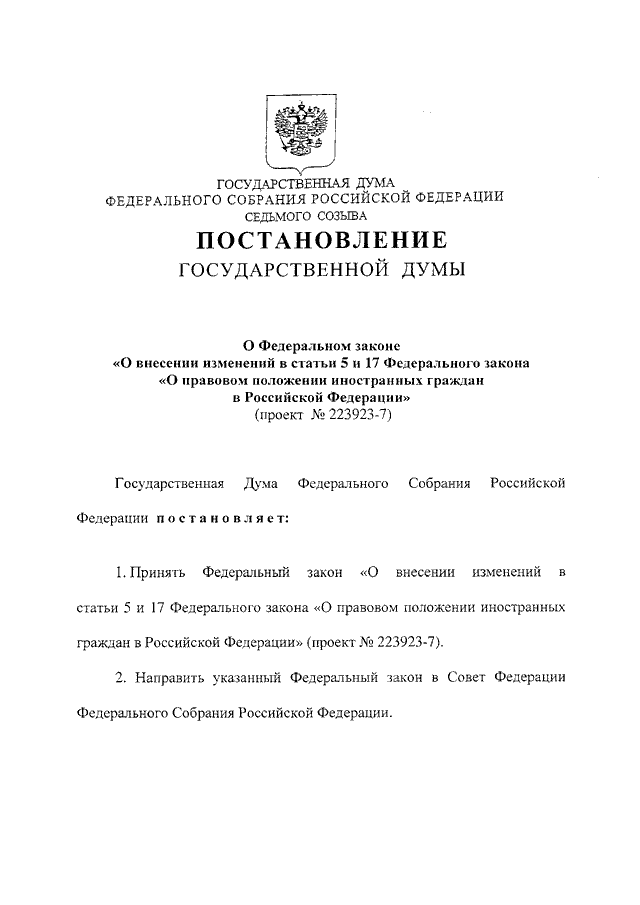 ГОСУДАРСТВЕННАЯ ДУМА
ФЕДЕРАЛЬНОГО СОБРАНИЯ РОССИЙСКОЙ ФЕДЕРАЦИИ
СЕДЬМОГО СОЗЫВА

ПОСТАНОВЛЕНИЕ
ГОСУДАРСТВЕННОЙ ДУМЫ

О Федеральном законе
«О внесении изменений в статьи 5 и 17 Федерального закона
«О правовом положении иностранных граждан
в Российской Федерации»
(проект № 223923-7)

Государственная Дума Федерального Собрания Российской Федерации постановляет:

1. Принять Федеральный закон «О внесении изменений в статьи 5 и 17 Федерального закона «О правовом положении иностранных граждан в Российской Федерации» (проект № 223923-7).

2. Направить указанный Федеральный закон в Совет Федерации Федерального Собрания Российской Федерации.